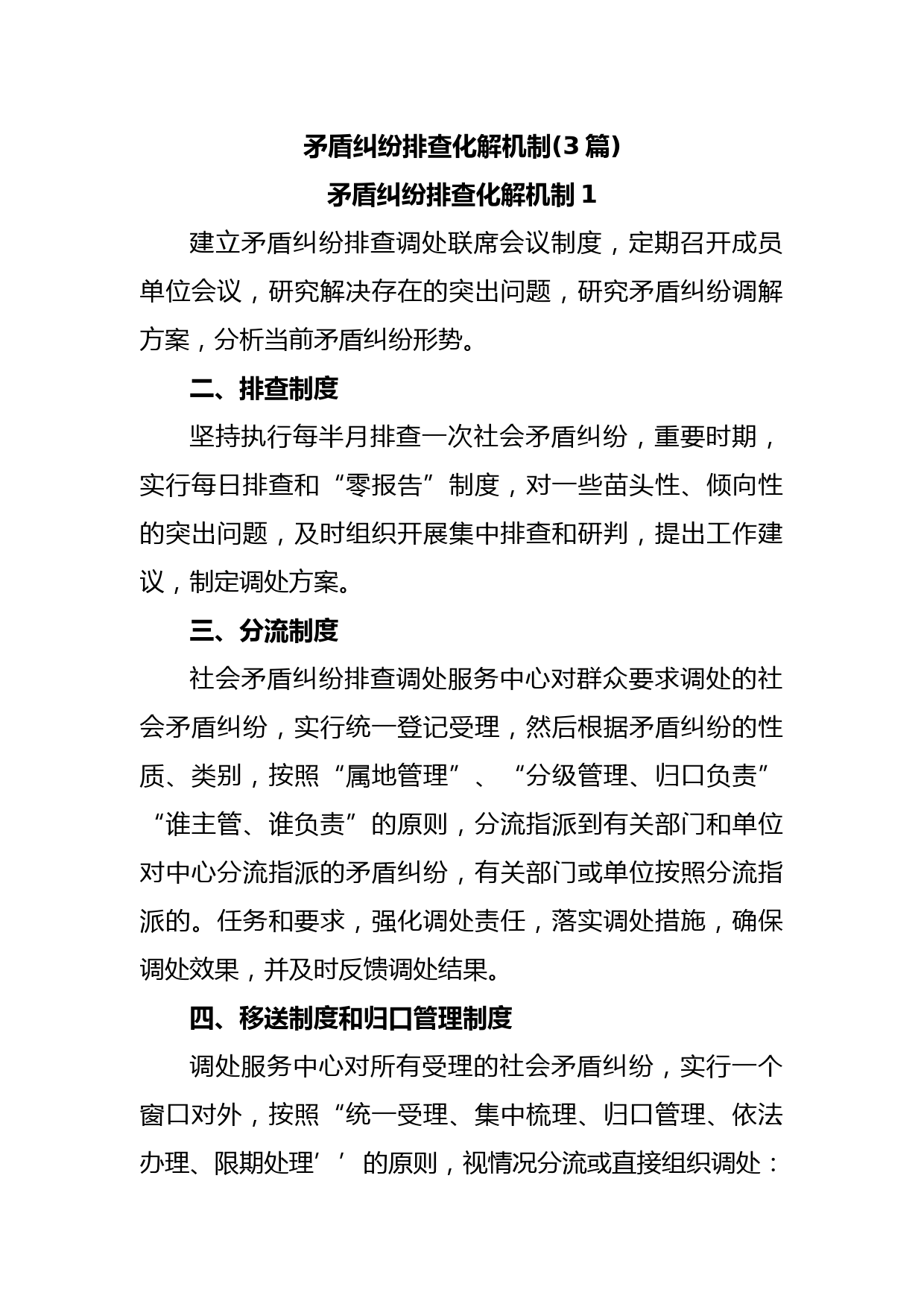 矛盾纠纷排查化解机制(3 篇)

矛盾纠纷排查化解机制 1

建立矛盾纠纷排查调处联席会议制度，定期召开成员单位会议，研究解决存在的突出问题，研究矛盾纠纷调解方案，分析当前矛盾纠纷形势。

二、排查制度

坚持执行每半月排查一次社会矛盾纠纷，重要时期，实行每日排查和“零报告”制度，对一些苗头性、倾向性的突出问题，及时组织开展集中排查和研判，提出工作建议，制定调处方案。

三、分流制度

社会矛盾纠纷排查调处服务中心对群众要求调处的社会矛盾纠纷，实行统一登记受理，然后根据矛盾纠纷的性质、类别，按照“属地管理”、“分级管理、归口负责”“谁主管、谁负责”的原则，分流指派到有关部门和单位对中心分流指派的矛盾纠纷，有关部门或单位按照分流指派的。任务和要求，强化调处责任，落实调处措施，确保调处效果，并及时反馈调处结果。

四、移送制度和归口管理制度

调处服务中心对所有受理的社会矛盾纠纷，实行一个窗口对外，按照“统一受理、集中梳理、归口管理、依法办理、限期处理’’的原则，视情况分流或直接组织调处：